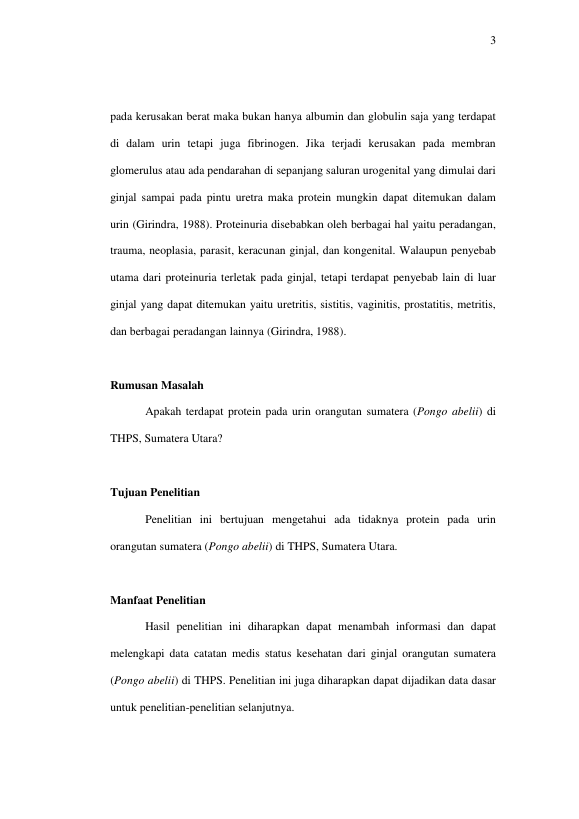 3

pada kerusakan berat maka bukan hanya albumin dan globulin saja yang terdapat di dalam urin tetapi juga fibrinogen. Jika terjadi kerusakan pada membran glomerulus atau ada pendarahan di sepanjang saluran urogenital yang dimulai dari ginjal sampai pada pintu uretra maka protein mungkin dapat ditemukan dalam urin (Girindra, 1988). Proteinuria disebabkan oleh berbagai hal yaitu peradangan, trauma, neoplasia, parasit, keracunan ginjal, dan kongenital. Walaupun penyebab utama dari proteinuria terletak pada ginjal, tetapi terdapat penyebab lain di luar ginjal yang dapat ditemukan yaitu uretritis, sistitis, vaginitis, prostatitis, metritis, dan berbagai peradangan lainnya (Girindra, 1988).

Rumusan Masalah

Apakah terdapat protein pada urin orangutan sumatera (Pongo abelii) di THPS, Sumatera Utara?

Tujuan Penelitian

Penelitian ini bertujuan mengetahui ada tidaknya protein pada urin orangutan sumatera (Pongo abelii) di THPS, Sumatera Utara.

Manfaat Penelitian

Hasil penelitian ini diharapkan dapat menambah informasi dan dapat melengkapi data catatan medis status kesehatan dari ginjal orangutan sumatera (Pongo abelii) di THPS. Penelitian ini juga diharapkan dapat dijadikan data dasar untuk penelitian-penelitian selanjutnya.